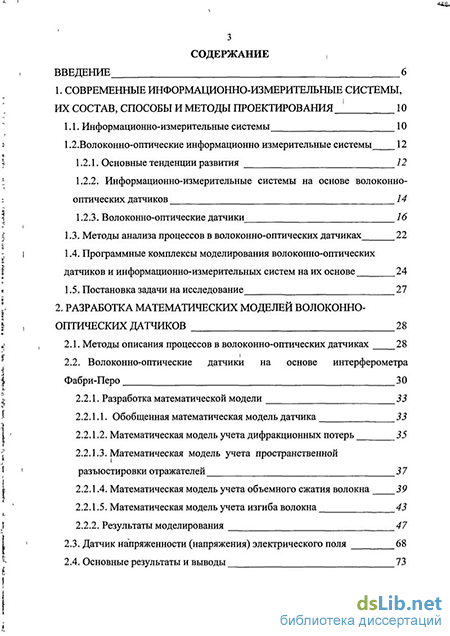 3

СОДЕРЖАНИЕ

ВВЕДЕНИЕ 6

1. СОВРЕМЕННЫЕ ИНФОРМАЦИОННО-ИЗМЕРИТЕЛЬНЫЕ СИСТЕМЫ, ИХ СОСТАВ, СПОСОБЫ И МЕТОДЫ ПРОЕКТИРОВАНИЯ 10

1.1. Информационно-измерительные системы 10

1.2.Волоконно-оптические информационно измерительные системы 12

1.2.1. Основные тенденции развития 12

1.2.2. Информационно-измерительные системы на основе волоконно-оптических датчиков 14

1.2.3. Волоконно-оптические датчики 16

1.3. Методы анализа процессов в волоконно-оптических датчиках 22

1.4. Программные комплексы моделирования волоконно-оптических датчиков и информационно-измерительных систем на их основе 24

1.5. Постановка задачи на исследование 27

2. РАЗРАБОТКА МАТЕМАТИЧЕСКИХ МОДЕЛЕЙ ВОЛОКОННО-ОПТИЧЕСКИХ ДАТЧИКОВ 28

2.1. Методы описания процессов в волоконно-оптических датчиках 28

2.2. Волоконно-оптические датчики на основе интерферометра Фабри-Перо 30

2.2.1. Разработка математической модели 33

2.2.1.1. Обобщенная математическая модель датчика 33

2.2.1.2. Математическая модель учета дифракционных потерь 35

2.2.1.3. Математическая модель учета пространственной разъюстировки отражателей 37

2.2.1.4. Математическая модель учета объемного сжатия волокна 39

2.2.1.5. Математическая модель учета изгиба волокна 43

2.2.2. Результаты моделирования 47

2.3. Датчик напряженности (напряжения) электрического поля 68

2.4. Основные результаты и выводы 73

dsLib.net
библиотека диссертаций